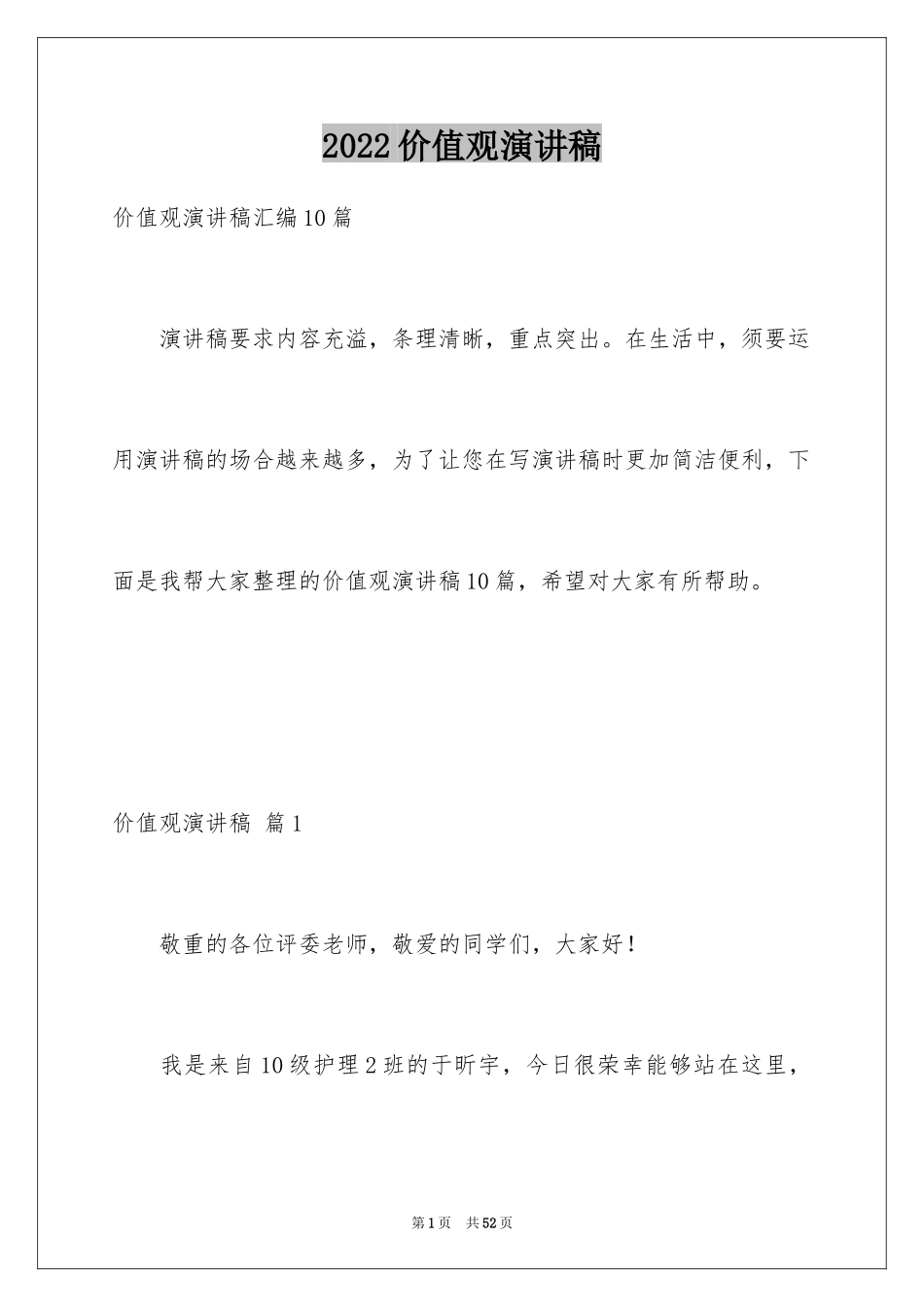 2022价值观演讲稿

价值观演讲稿汇编10篇

演讲稿要求内容充溢，条理清晰，重点突出。在生活中，须要运用演讲稿的场合越来越多，为了让您在写演讲稿时更加简洁便利，下面是我帮大家整理的价值观演讲稿10篇，希望对大家有所帮助。

价值观演讲稿 篇1

敬重的各位评委老师，敬爱的同学们，大家好！

我是来自10级护理2班的于昕宇，今日很荣幸能够站在这里，

第1页 共52页